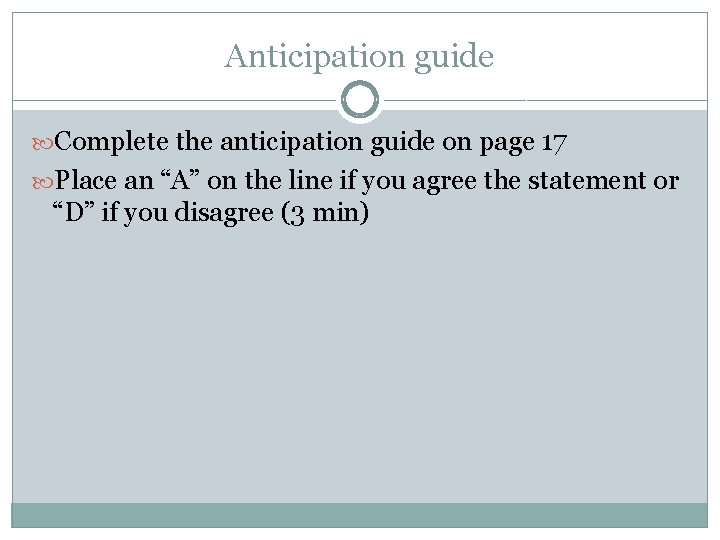 Anticipation guide

Complete the anticipation guide on page 17

Place an “A” on the line if you agree the statement or “D” if you disagree (3 min)